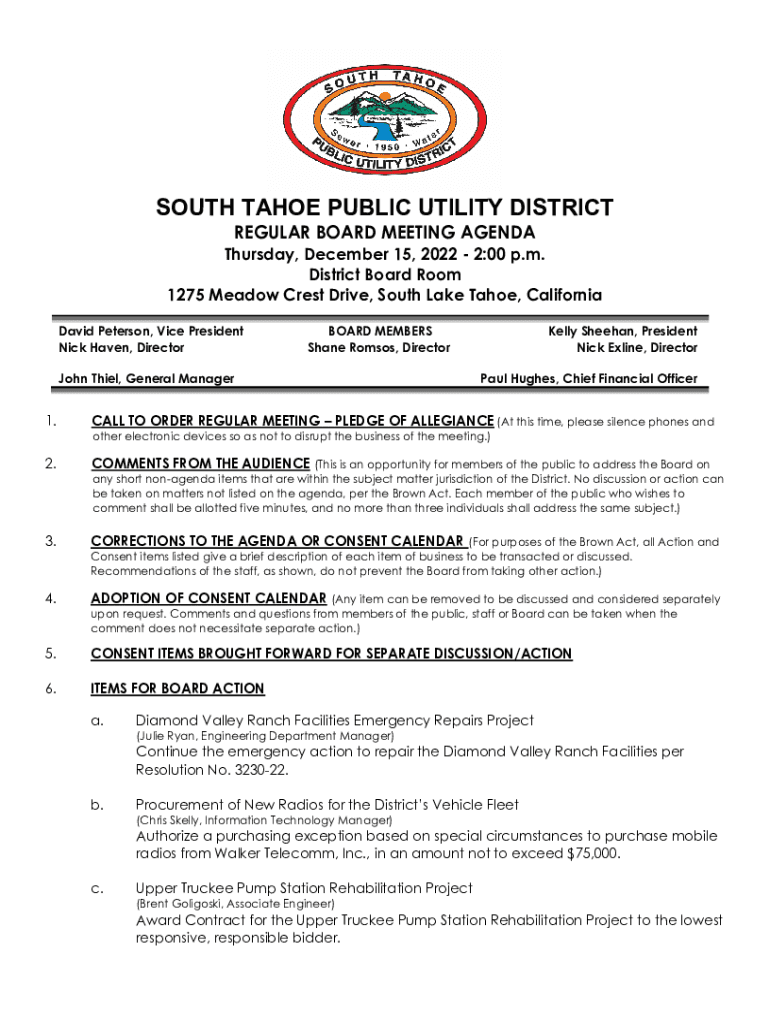 SOUTH TAHOE
Sewer · 1950 · Water
PUBLIC UTILITY DISTRICT

SOUTH TAHOE PUBLIC UTILITY DISTRICT
REGULAR BOARD MEETING AGENDA
Thursday, December 15, 2022 - 2:00 p.m.
District Board Room
1275 Meadow Crest Drive, South Lake Tahoe, California

David Peterson, Vice President
Nick Haven, Director

BOARD MEMBERS
Shane Romsos, Director

Kelly Sheehan, President
Nick Exline, Director

John Thiel, General Manager

Paul Hughes, Chief Financial Officer

1. CALL TO ORDER REGULAR MEETING – PLEDGE OF ALLEGIANCE (At this time, please silence phones and other electronic devices so as not to disrupt the business of the meeting.)

2. COMMENTS FROM THE AUDIENCE (This is an opportunity for members of the public to address the Board on any short non-agenda items that are within the subject matter jurisdiction of the District. No discussion or action can be taken on matters not listed on the agenda, per the Brown Act. Each member of the public who wishes to comment shall be allotted five minutes, and no more than three individuals shall address the same subject.)

3. CORRECTIONS TO THE AGENDA OR CONSENT CALENDAR (For purposes of the Brown Act, all Action and Consent items listed give a brief description of each item of business to be transacted or discussed. Recommendations of the staff, as shown, do not prevent the Board from taking other action.)

4. ADOPTION OF CONSENT CALENDAR (Any item can be removed to be discussed and considered separately upon request. Comments and questions from members of the public, staff or Board can be taken when the comment does not necessitate separate action.)

5. CONSENT ITEMS BROUGHT FORWARD FOR SEPARATE DISCUSSION/ACTION

6. ITEMS FOR BOARD ACTION

a. Diamond Valley Ranch Facilities Emergency Repairs Project
(Julie Ryan, Engineering Department Manager)
Continue the emergency action to repair the Diamond Valley Ranch Facilities per Resolution No. 3230-22.

b. Procurement of New Radios for the District's Vehicle Fleet
(Chris Skelly, Information Technology Manager)
Authorize a purchasing exception based on special circumstances to purchase mobile radios from Walker Telecomm, Inc., in an amount not to exceed $75,000.

c. Upper Truckee Pump Station Rehabilitation Project
(Brent Goligoski, Associate Engineer)
Award Contract for the Upper Truckee Pump Station Rehabilitation Project to the lowest responsive, responsible bidder.